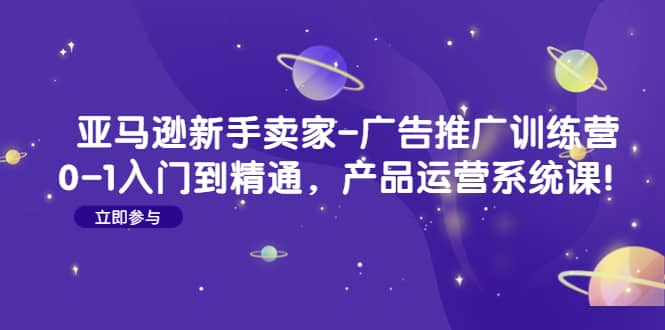 亚马逊新手卖家-广告推广训练营
0-1入门到精通，产品运营系统课！

立即参与